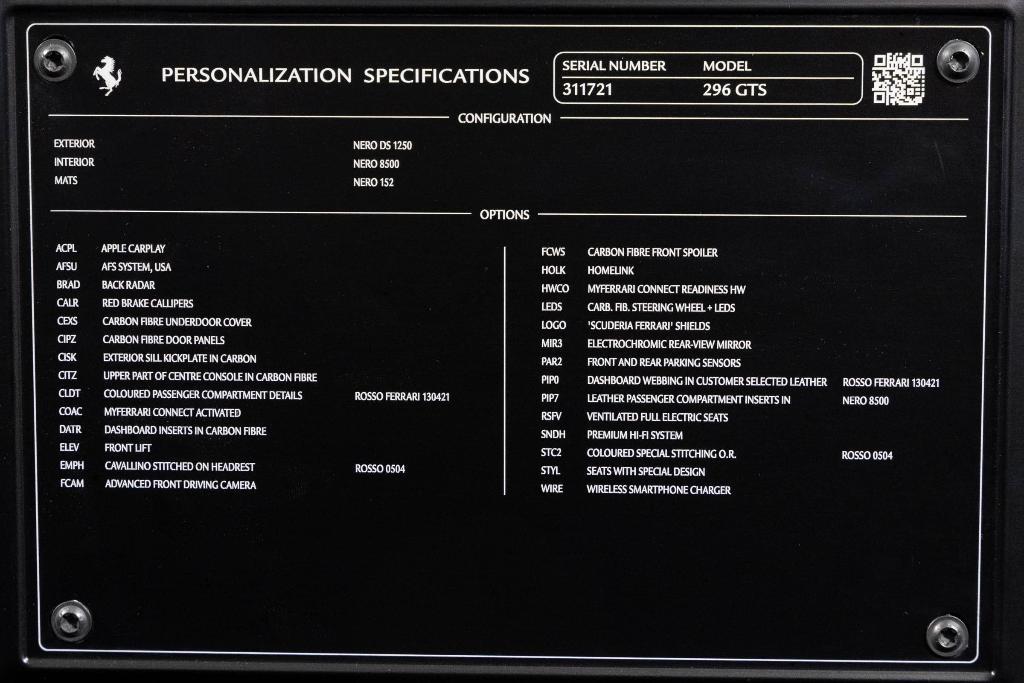 PERSONALIZATION SPECIFICATIONS

| SERIAL NUMBER | MODEL |
|---|---|
| 311721 | 296 GTS |

CONFIGURATION

| | |
|---|---|
| EXTERIOR | NERO DS 1250 |
| INTERIOR | NERO 8500 |
| MATS | NERO 152 |

OPTIONS

| | | |
|---|---|---|
| ACPL | APPLE CARPLAY | |
| AFSU | AFS SYSTEM, USA | |
| BRAD | BACK RADAR | |
| CALR | RED BRAKE CALLIPERS | |
| CEXS | CARBON FIBRE UNDERDOOR COVER | |
| CIPZ | CARBON FIBRE DOOR PANELS | |
| CISK | EXTERIOR SILL KICKPLATE IN CARBON | |
| CITZ | UPPER PART OF CENTRE CONSOLE IN CARBON FIBRE | |
| CLDT | COLOURED PASSENGER COMPARTMENT DETAILS | ROSSO FERRARI 130421 |
| COAC | MYFERRARI CONNECT ACTIVATED | |
| DATR | DASHBOARD INSERTS IN CARBON FIBRE | |
| ELEV | FRONT LIFT | |
| EMPH | CAVALLINO STITCHED ON HEADREST | ROSSO 0504 |
| FCAM | ADVANCED FRONT DRIVING CAMERA | |

| | | |
|---|---|---|
| FCWS | CARBON FIBRE FRONT SPOILER | |
| HOLK | HOMELINK | |
| HWCO | MYFERRARI CONNECT READINESS HW | |
| LEDS | CARB. FIB. STEERING WHEEL + LEDS | |
| LOGO | 'SCUDERIA FERRARI' SHIELDS | |
| MIR3 | ELECTROCHROMIC REAR-VIEW MIRROR | |
| PAR2 | FRONT AND REAR PARKING SENSORS | |
| PIP0 | DASHBOARD WEBBING IN CUSTOMER SELECTED LEATHER | ROSSO FERRARI 130421 |
| PIP7 | LEATHER PASSENGER COMPARTMENT INSERTS IN | NERO 8500 |
| RSFV | VENTILATED FULL ELECTRIC SEATS | |
| SNDH | PREMIUM HI-FI SYSTEM | |
| STC2 | COLOURED SPECIAL STITCHING O.R. | ROSSO 0504 |
| STYL | SEATS WITH SPECIAL DESIGN | |
| WIRE | WIRELESS SMARTPHONE CHARGER | |